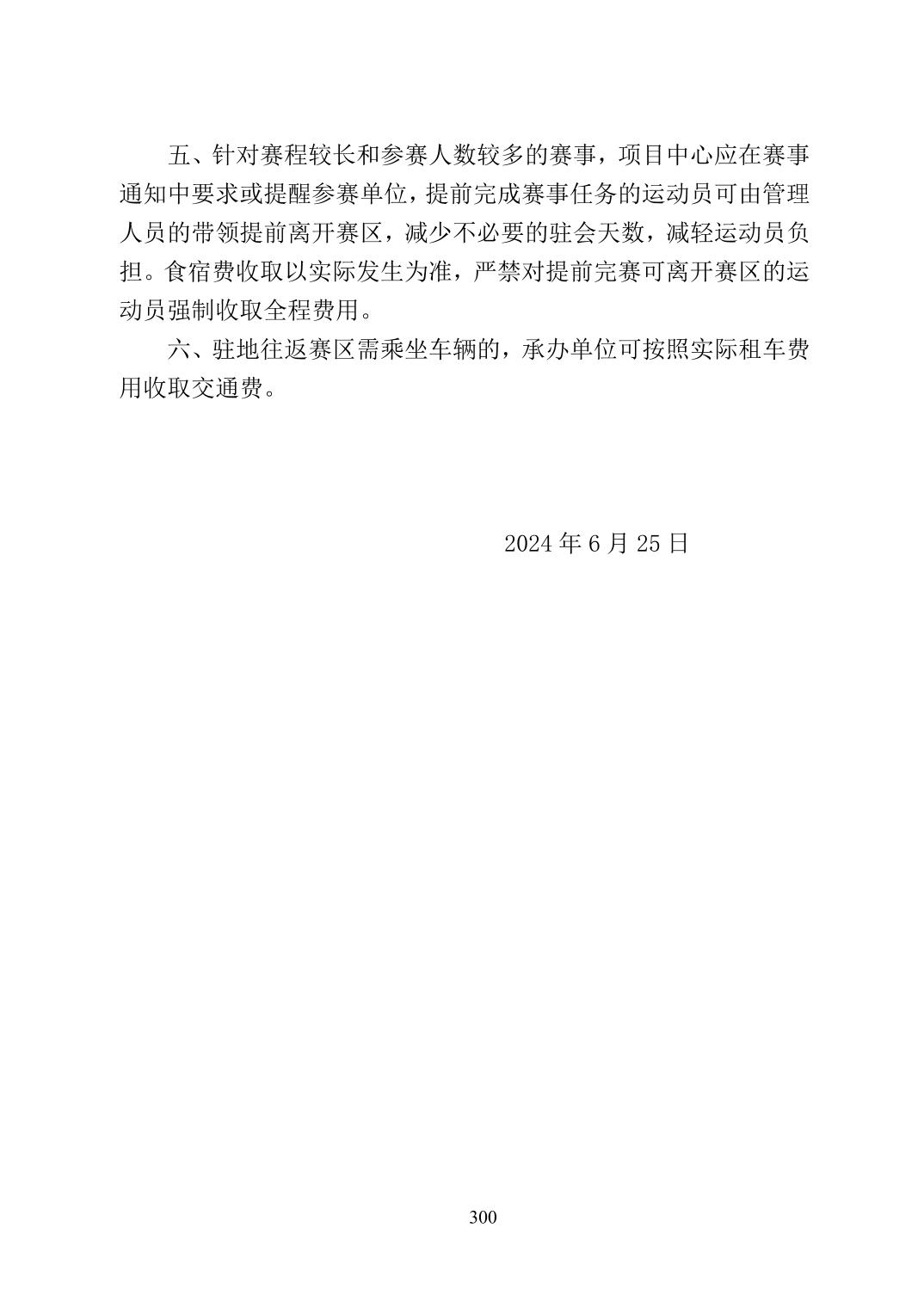 五、针对赛程较长和参赛人数较多的赛事，项目中心应在赛事通知中要求或提醒参赛单位，提前完成赛事任务的运动员可由管理人员的带领提前离开赛区，减少不必要的驻会天数，减轻运动员负担。食宿费收取以实际发生为准，严禁对提前完赛可离开赛区的运动员强制收取全程费用。

六、驻地往返赛区需乘坐车辆的，承办单位可按照实际租车费用收取交通费。

2024 年 6 月 25 日

300